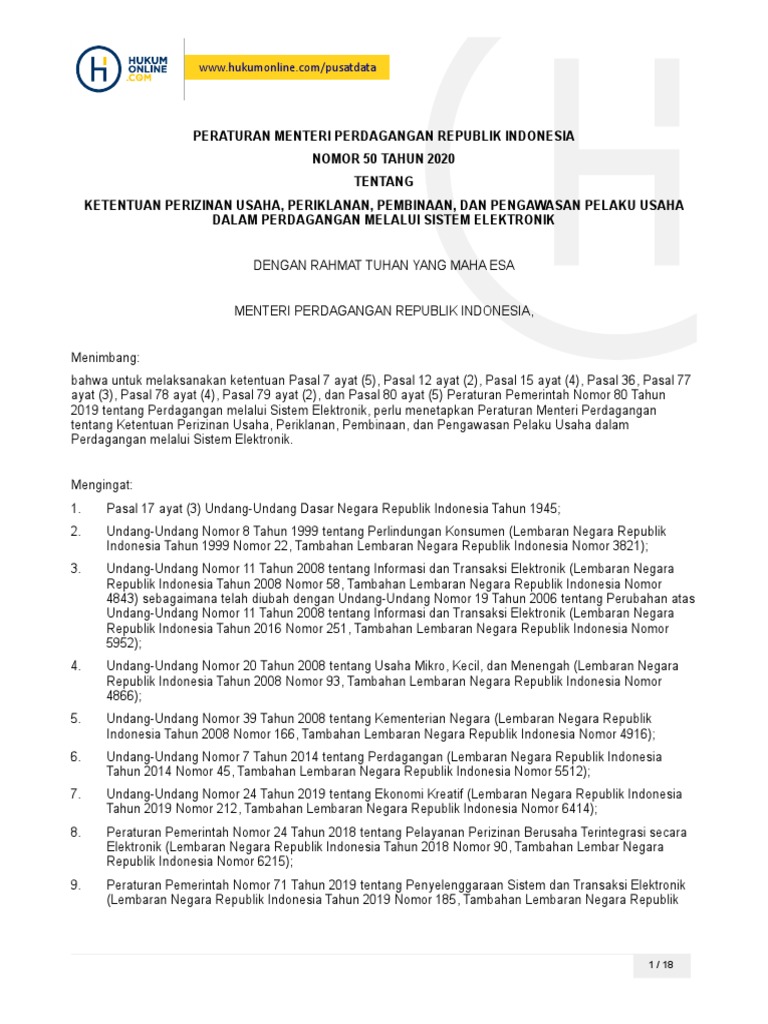 HUKUM ONLINE .COM

www.hukumonline.com/pusatdata

PERATURAN MENTERI PERDAGANGAN REPUBLIK INDONESIA
NOMOR 50 TAHUN 2020
TENTANG
KETENTUAN PERIZINAN USAHA, PERIKLANAN, PEMBINAAN, DAN PENGAWASAN PELAKU USAHA DALAM PERDAGANGAN MELALUI SISTEM ELEKTRONIK

DENGAN RAHMAT TUHAN YANG MAHA ESA

MENTERI PERDAGANGAN REPUBLIK INDONESIA,

Menimbang:

bahwa untuk melaksanakan ketentuan Pasal 7 ayat (5), Pasal 12 ayat (2), Pasal 15 ayat (4), Pasal 36, Pasal 77 ayat (3), Pasal 78 ayat (4), Pasal 79 ayat (2), dan Pasal 80 ayat (5) Peraturan Pemerintah Nomor 80 Tahun 2019 tentang Perdagangan melalui Sistem Elektronik, perlu menetapkan Peraturan Menteri Perdagangan tentang Ketentuan Perizinan Usaha, Periklanan, Pembinaan, dan Pengawasan Pelaku Usaha dalam Perdagangan melalui Sistem Elektronik.

Mengingat:

1. Pasal 17 ayat (3) Undang-Undang Dasar Negara Republik Indonesia Tahun 1945;

2. Undang-Undang Nomor 8 Tahun 1999 tentang Perlindungan Konsumen (Lembaran Negara Republik Indonesia Tahun 1999 Nomor 22, Tambahan Lembaran Negara Republik Indonesia Nomor 3821);

3. Undang-Undang Nomor 11 Tahun 2008 tentang Informasi dan Transaksi Elektronik (Lembaran Negara Republik Indonesia Tahun 2008 Nomor 58, Tambahan Lembaran Negara Republik Indonesia Nomor 4843) sebagaimana telah diubah dengan Undang-Undang Nomor 19 Tahun 2006 tentang Perubahan atas Undang-Undang Nomor 11 Tahun 2008 tentang Informasi dan Transaksi Elektronik (Lembaran Negara Republik Indonesia Tahun 2016 Nomor 251, Tambahan Lembaran Negara Republik Indonesia Nomor 5952);

4. Undang-Undang Nomor 20 Tahun 2008 tentang Usaha Mikro, Kecil, dan Menengah (Lembaran Negara Republik Indonesia Tahun 2008 Nomor 93, Tambahan Lembaran Negara Republik Indonesia Nomor 4866);

5. Undang-Undang Nomor 39 Tahun 2008 tentang Kementerian Negara (Lembaran Negara Republik Indonesia Tahun 2008 Nomor 166, Tambahan Lembaran Negara Republik Indonesia Nomor 4916);

6. Undang-Undang Nomor 7 Tahun 2014 tentang Perdagangan (Lembaran Negara Republik Indonesia Tahun 2014 Nomor 45, Tambahan Lembaran Negara Republik Indonesia Nomor 5512);

7. Undang-Undang Nomor 24 Tahun 2019 tentang Ekonomi Kreatif (Lembaran Negara Republik Indonesia Tahun 2019 Nomor 212, Tambahan Lembaran Negara Republik Indonesia Nomor 6414);

8. Peraturan Pemerintah Nomor 24 Tahun 2018 tentang Pelayanan Perizinan Berusaha Terintegrasi secara Elektronik (Lembaran Negara Republik Indonesia Tahun 2018 Nomor 90, Tambahan Lembar Negara Republik Indonesia Nomor 6215);

9. Peraturan Pemerintah Nomor 71 Tahun 2019 tentang Penyelenggaraan Sistem dan Transaksi Elektronik (Lembaran Negara Republik Indonesia Tahun 2019 Nomor 185, Tambahan Lembaran Negara Republik

1 / 18